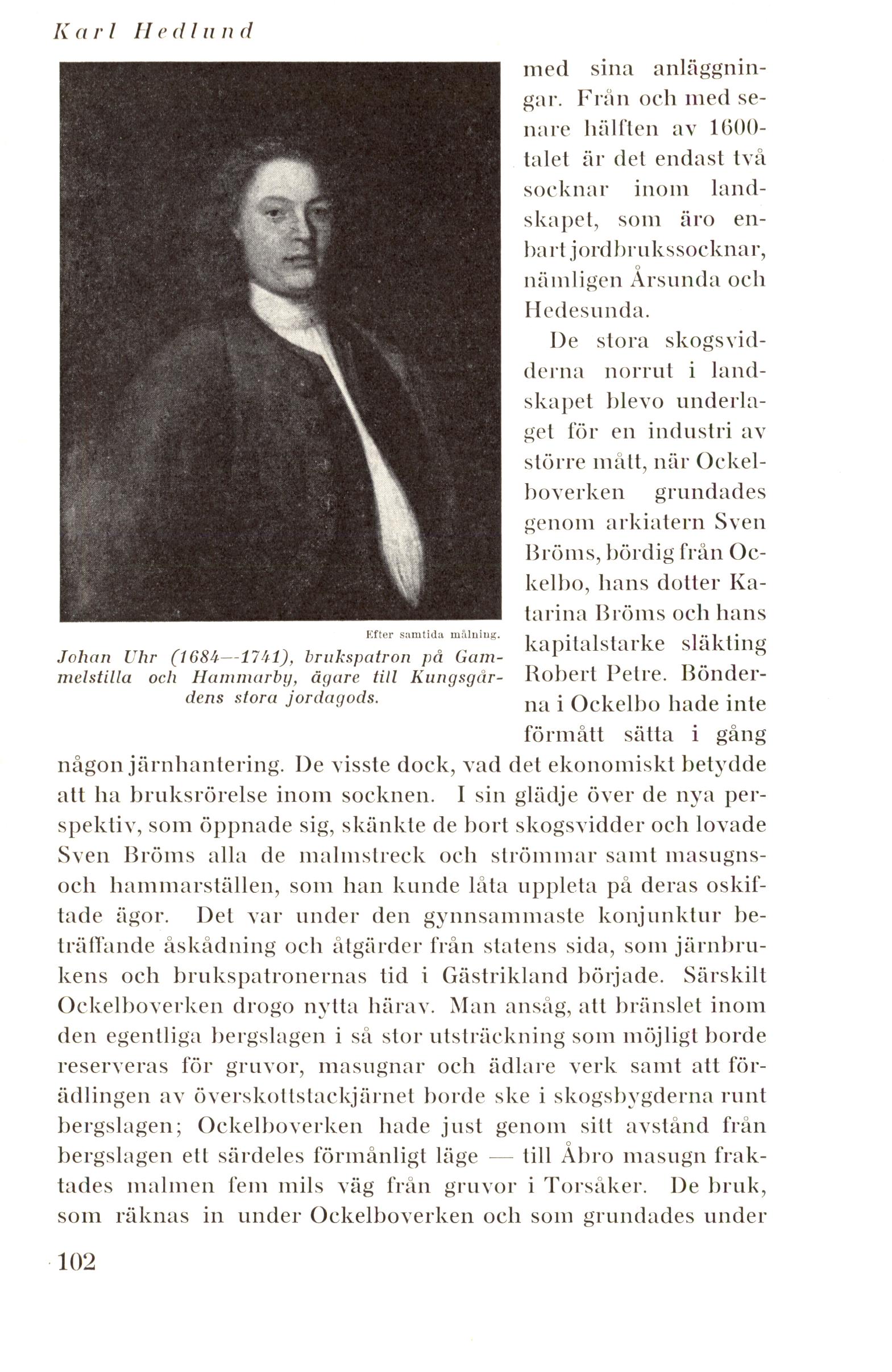 Karl Hedlund

Efter samtida målning.

Johan Uhr (1684—1741), brukspatron på Gammelstilla och Hammarby, ägare till Kungsgårdens stora jordagods.

med sina anläggningar. Från och med senare hälften av 1600-talet är det endast två socknar inom landskapet, som äro enbart jordbrukssocknar, nämligen Årsunda och Hedesunda.

De stora skogsvidderna norrut i landskapet blevo underlaget för en industri av större mått, när Ockelboverken grundades genom arkiatern Sven Bröms, bördig från Ockelbo, hans dotter Katarina Bröms och hans kapitalstarke släkting Robert Petre. Bönderna i Ockelbo hade inte förmått sätta i gång någon järnhantering. De visste dock, vad det ekonomiskt betydde att ha bruksrörelse inom socknen. I sin glädje över de nya perspektiv, som öppnade sig, skänkte de bort skogsvidder och lovade Sven Bröms alla de malmstreck och strömmar samt masugns- och hammarställen, som han kunde låta uppleta på deras oskiftade ägor. Det var under den gynnsammaste konjunktur beträffande åskådning och åtgärder från statens sida, som järnbrukens och brukspatronernas tid i Gästrikland började. Särskilt Ockelboverken drogo nytta härav. Man ansåg, att bränslet inom den egentliga bergslagen i så stor utsträckning som möjligt borde reserveras för gruvor, masugnar och ädlare verk samt att förädlingen av överskottstackjärnet borde ske i skogsbygderna runt bergslagen; Ockelboverken hade just genom sitt avstånd från bergslagen ett särdeles förmånligt läge — till Åbro masugn fraktades malmen fem mils väg från gruvor i Torsåker. De bruk, som räknas in under Ockelboverken och som grundades under

102